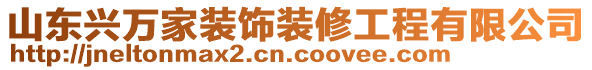 山东兴万家装饰装修工程有限公司
http://jneltonmax2.cn.coovee.com